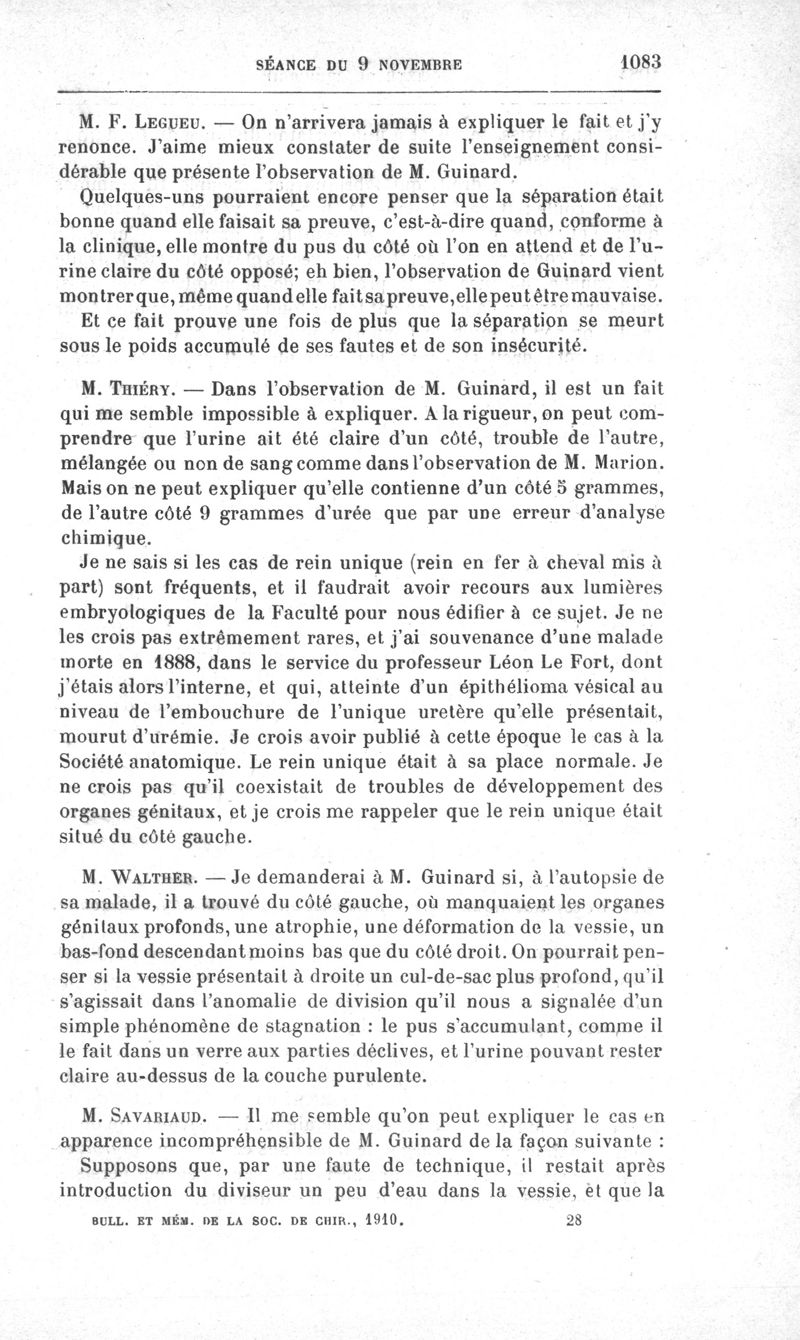 SÉANCE DU 9 NOVEMBRE 1083

M. F. Legueu. — On n'arrivera jamais à expliquer le fait et j'y renonce. J'aime mieux constater de suite l'enseignement considérable que présente l'observation de M. Guinard.

Quelques-uns pourraient encore penser que la séparation était bonne quand elle faisait sa preuve, c'est-à-dire quand, conforme à la clinique, elle montre du pus du côté où l'on en attend et de l'urine claire du côté opposé; eh bien, l'observation de Guinard vient montrer que, même quand elle fait sa preuve, elle peut être mauvaise.

Et ce fait prouve une fois de plus que la séparation se meurt sous le poids accumulé de ses fautes et de son insécurité.

M. Thiéry. — Dans l'observation de M. Guinard, il est un fait qui me semble impossible à expliquer. A la rigueur, on peut comprendre que l'urine ait été claire d'un côté, trouble de l'autre, mélangée ou non de sang comme dans l'observation de M. Marion. Mais on ne peut expliquer qu'elle contienne d'un côté 5 grammes, de l'autre côté 9 grammes d'urée que par une erreur d'analyse chimique.

Je ne sais si les cas de rein unique (rein en fer à cheval mis à part) sont fréquents, et il faudrait avoir recours aux lumières embryologiques de la Faculté pour nous édifier à ce sujet. Je ne les crois pas extrêmement rares, et j'ai souvenance d'une malade morte en 1888, dans le service du professeur Léon Le Fort, dont j'étais alors l'interne, et qui, atteinte d'un épithélioma vésical au niveau de l'embouchure de l'unique uretère qu'elle présentait, mourut d'urémie. Je crois avoir publié à cette époque le cas à la Société anatomique. Le rein unique était à sa place normale. Je ne crois pas qu'il coexistait de troubles de développement des organes génitaux, et je crois me rappeler que le rein unique était situé du côté gauche.

M. Walther. — Je demanderai à M. Guinard si, à l'autopsie de sa malade, il a trouvé du côté gauche, où manquaient les organes génitaux profonds, une atrophie, une déformation de la vessie, un bas-fond descendant moins bas que du côté droit. On pourrait penser si la vessie présentait à droite un cul-de-sac plus profond, qu'il s'agissait dans l'anomalie de division qu'il nous a signalée d'un simple phénomène de stagnation : le pus s'accumulant, comme il le fait dans un verre aux parties déclives, et l'urine pouvant rester claire au-dessus de la couche purulente.

M. Savariaud. — Il me semble qu'on peut expliquer le cas en apparence incompréhensible de M. Guinard de la façon suivante :

Supposons que, par une faute de technique, il restait après introduction du diviseur un peu d'eau dans la vessie, et que la

BULL. ET MÉM. DE LA SOC. DE CHIR., 1910. 28